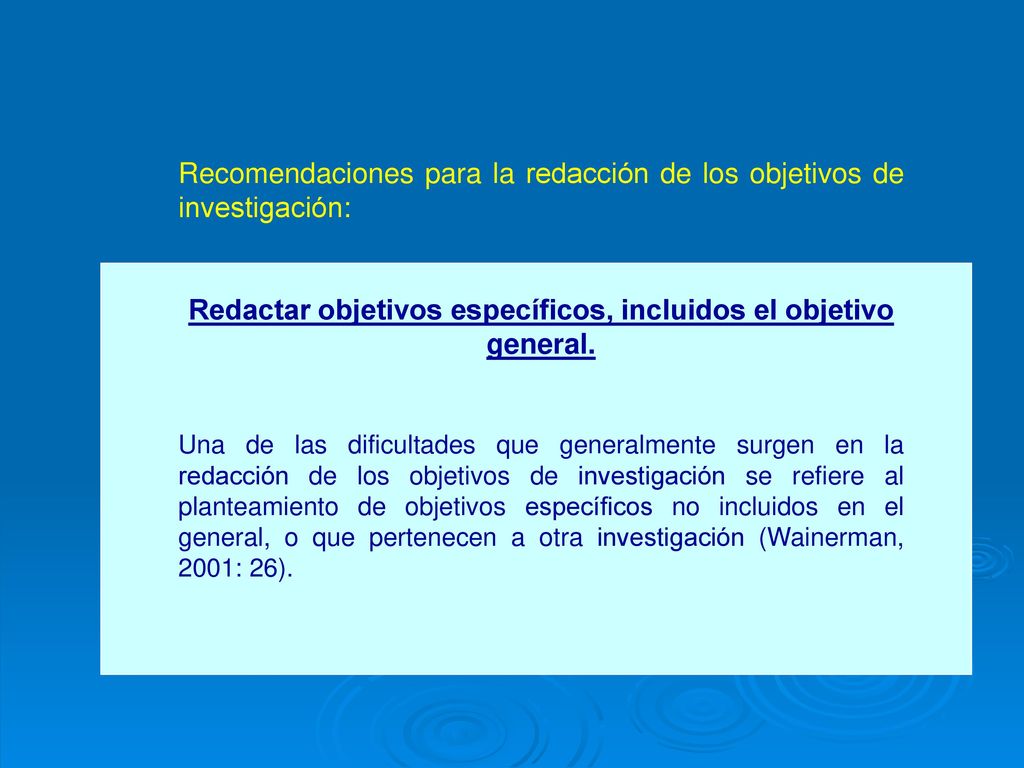 Recomendaciones para la redacción de los objetivos de investigación:

Redactar objetivos específicos, incluidos el objetivo general.

Una de las dificultades que generalmente surgen en la redacción de los objetivos de investigación se refiere al planteamiento de objetivos específicos no incluidos en el general, o que pertenecen a otra investigación (Wainerman, 2001: 26).